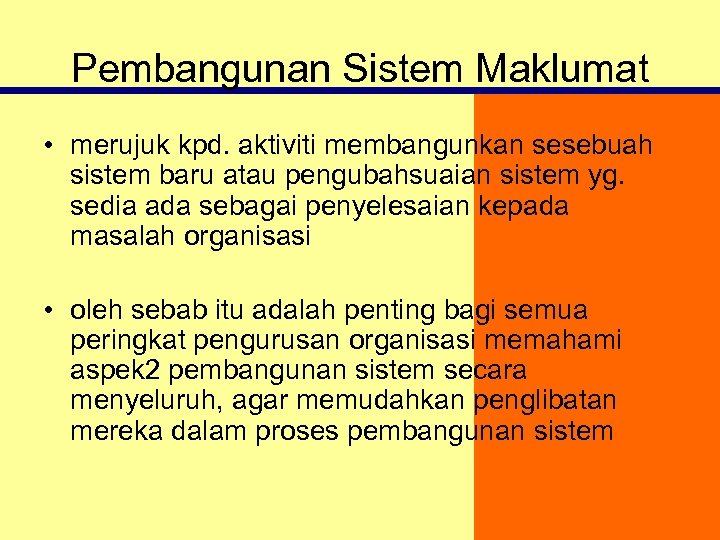 Pembangunan Sistem Maklumat

• merujuk kpd. aktiviti membangunkan sesebuah sistem baru atau pengubahsuaian sistem yg. sedia ada sebagai penyelesaian kepada masalah organisasi

• oleh sebab itu adalah penting bagi semua peringkat pengurusan organisasi memahami aspek2 pembangunan sistem secara menyeluruh, agar memudahkan penglibatan mereka dalam proses pembangunan sistem